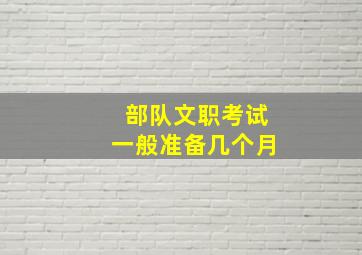 部队文职考试
一般准备几个月